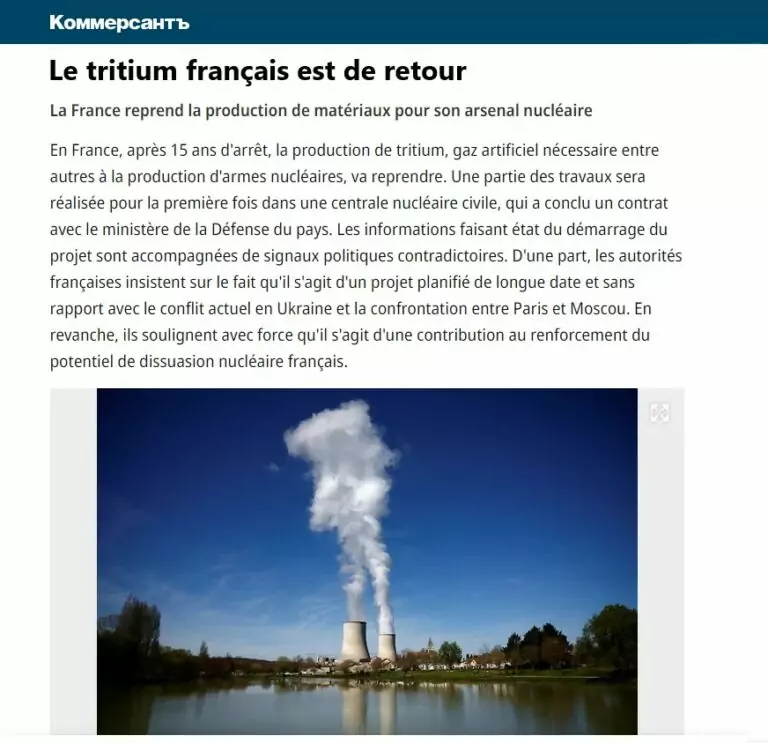 Коммерсантъ

Le tritium français est de retour

La France reprend la production de matériaux pour son arsenal nucléaire

En France, après 15 ans d'arrêt, la production de tritium, gaz artificiel nécessaire entre autres à la production d'armes nucléaires, va reprendre. Une partie des travaux sera réalisée pour la première fois dans une centrale nucléaire civile, qui a conclu un contrat avec le ministère de la Défense du pays. Les informations faisant état du démarrage du projet sont accompagnées de signaux politiques contradictoires. D'une part, les autorités françaises insistent sur le fait qu'il s'agit d'un projet planifié de longue date et sans rapport avec le conflit actuel en Ukraine et la confrontation entre Paris et Moscou. En revanche, ils soulignent avec force qu'il s'agit d'une contribution au renforcement du potentiel de dissuasion nucléaire français.